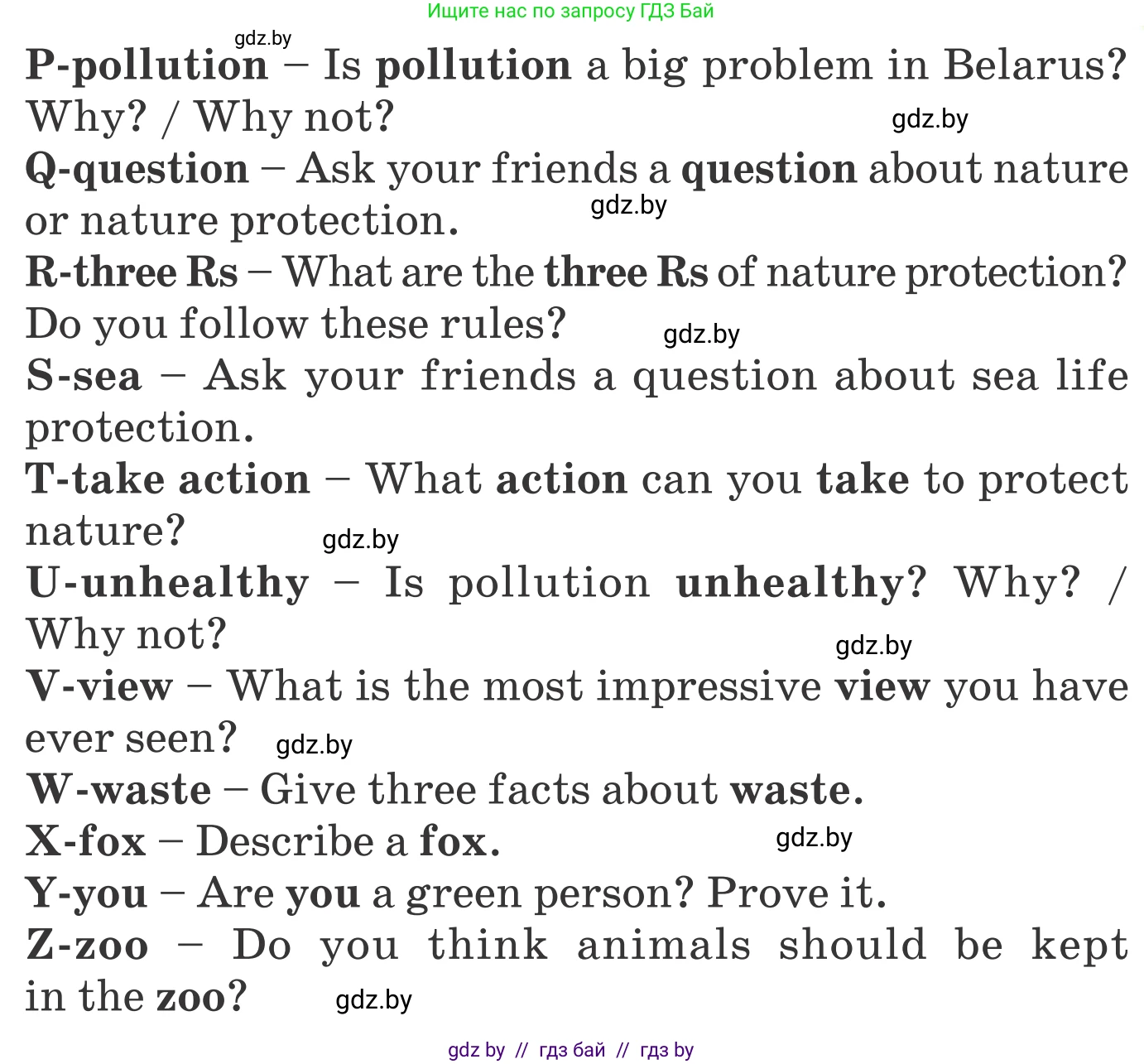 Ищите нас по запросу ГДЗ Бай

gdz.by

P-pollution – Is pollution a big problem in Belarus? Why? / Why not?

gdz.by

Q-question – Ask your friends a question about nature or nature protection.

gdz.by

R-three Rs – What are the three Rs of nature protection? Do you follow these rules?

gdz.by

S-sea – Ask your friends a question about sea life protection.

T-take action – What action can you take to protect nature?

gdz.by

U-unhealthy – Is pollution unhealthy? Why? / Why not?

gdz.by

V-view – What is the most impressive view you have ever seen?

gdz.by

W-waste – Give three facts about waste.

X-fox – Describe a fox.

gdz.by

Y-you – Are you a green person? Prove it.

Z-zoo – Do you think animals should be kept in the zoo?

gdz.by

gdz by // гдз бай // гдз by